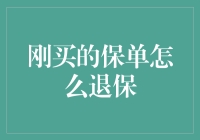 刚买的保单怎么退保